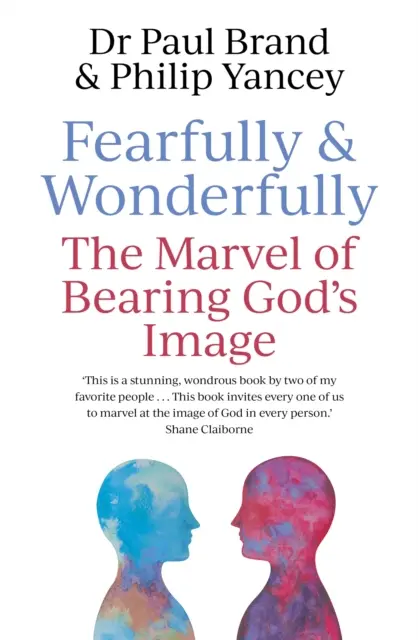 Dr Paul Brand
& Philip Yancey

Fearfully & Wonderfully

The Marvel of Bearing God's Image

'This is a stunning, wondrous book by two of my favorite people . . . This book invites every one of us to marvel at the image of God in every person.'
Shane Claiborne